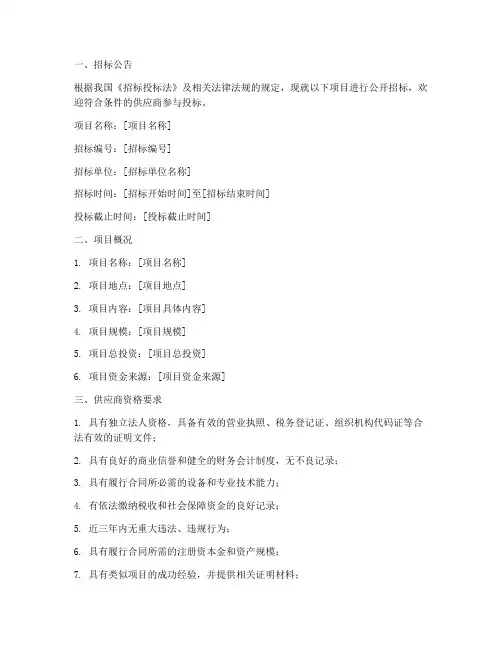 一、招标公告

根据我国《招标投标法》及相关法律法规的规定，现就以下项目进行公开招标，欢迎符合条件的供应商参与投标。

项目名称：[项目名称]

招标编号：[招标编号]

招标单位：[招标单位名称]

招标时间：[招标开始时间]至[招标结束时间]

投标截止时间：[投标截止时间]

二、项目概况

1. 项目名称：[项目名称]

2. 项目地点：[项目地点]

3. 项目内容：[项目具体内容]

4. 项目规模：[项目规模]

5. 项目总投资：[项目总投资]

6. 项目资金来源：[项目资金来源]

三、供应商资格要求

1. 具有独立法人资格，具备有效的营业执照、税务登记证、组织机构代码证等合法有效的证明文件；

2. 具有良好的商业信誉和健全的财务会计制度，无不良记录；

3. 具有履行合同所必需的设备和专业技术能力；

4. 有依法缴纳税收和社会保障资金的良好记录；

5. 近三年内无重大违法、违规行为；

6. 具有履行合同所需的注册资本金和资产规模；

7. 具有类似项目的成功经验，并提供相关证明材料；